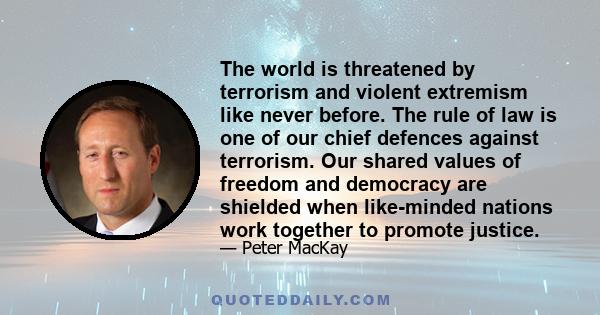 The world is threatened by terrorism and violent extremism like never before. The rule of law is one of our chief defences against terrorism. Our shared values of freedom and democracy are shielded when like-minded nations work together to promote justice.
— Peter MacKay

QUOTEDDAILY.COM